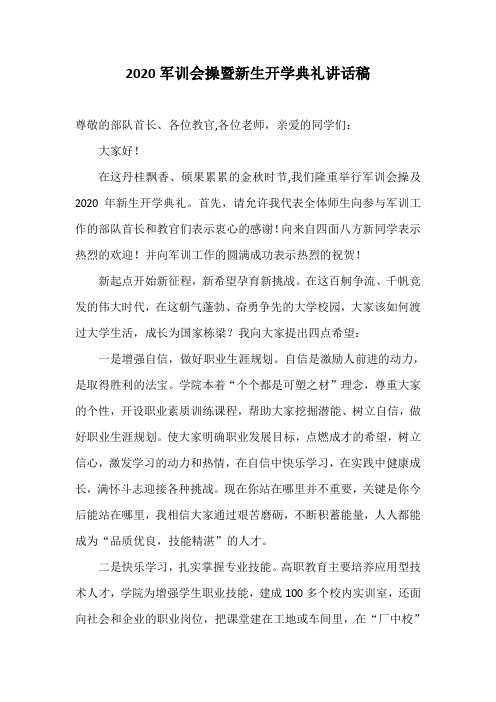 2020 军训会操暨新生开学典礼讲话稿

尊敬的部队首长、各位教官,各位老师，亲爱的同学们：

大家好！

在这丹桂飘香、硕果累累的金秋时节,我们隆重举行军训会操及 2020 年新生开学典礼。首先，请允许我代表全体师生向参与军训工作的部队首长和教官们表示衷心的感谢！向来自四面八方新同学表示热烈的欢迎！并向军训工作的圆满成功表示热烈的祝贺！

新起点开始新征程，新希望孕育新挑战。在这百舸争流、千帆竞发的伟大时代，在这朝气蓬勃、奋勇争先的大学校园，大家该如何渡过大学生活，成长为国家栋梁？我向大家提出四点希望：

一是增强自信，做好职业生涯规划。自信是激励人前进的动力，是取得胜利的法宝。学院本着“个个都是可塑之材”理念，尊重大家的个性，开设职业素质训练课程，帮助大家挖掘潜能、树立自信，做好职业生涯规划。使大家明确职业发展目标，点燃成才的希望，树立信心，激发学习的动力和热情，在自信中快乐学习，在实践中健康成长，满怀斗志迎接各种挑战。现在你站在哪里并不重要，关键是你今后能站在哪里，我相信大家通过艰苦磨砺，不断积蓄能量，人人都能成为“品质优良，技能精湛”的人才。

二是快乐学习，扎实掌握专业技能。高职教育主要培养应用型技术人才，学院为增强学生职业技能，建成 100 多个校内实训室，还面向社会和企业的职业岗位，把课堂建在工地或车间里，在“厂中校”